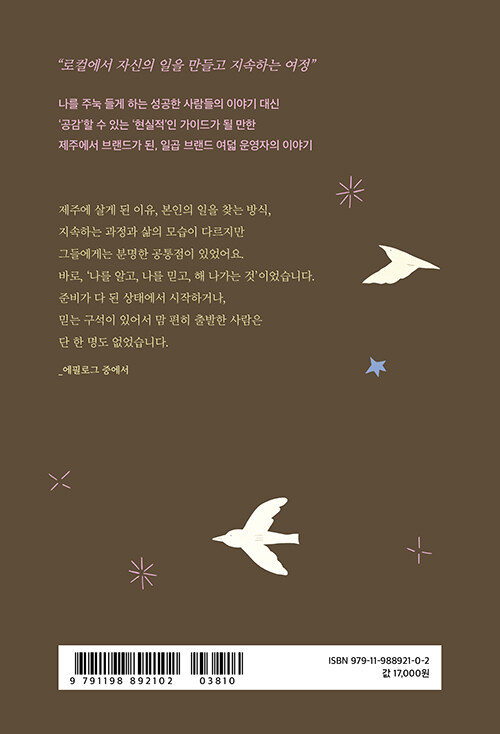 "로컬에서 자신의 일을 만들고 지속하는 여정"

나를 주눅 들게 하는 성공한 사람들의 이야기 대신
'공감'할 수 있는 '현실적'인 가이드가 될 만한
제주에서 브랜드가 된, 일곱 브랜드 여덟 운영자의 이야기

제주에 살게 된 이유, 본인의 일을 찾는 방식,
지속하는 과정과 삶의 모습이 다르지만
그들에게는 분명한 공통점이 있었어요.
바로, '나를 알고, 나를 믿고, 해 나가는 것'이었습니다.
준비가 다 된 상태에서 시작하거나,
믿는 구석이 있어서 맘 편히 출발한 사람은
단 한 명도 없었습니다.

_에필로그 중에서

9 791198 892102 03810

ISBN 979-11-988921-0-2
값 17,000원